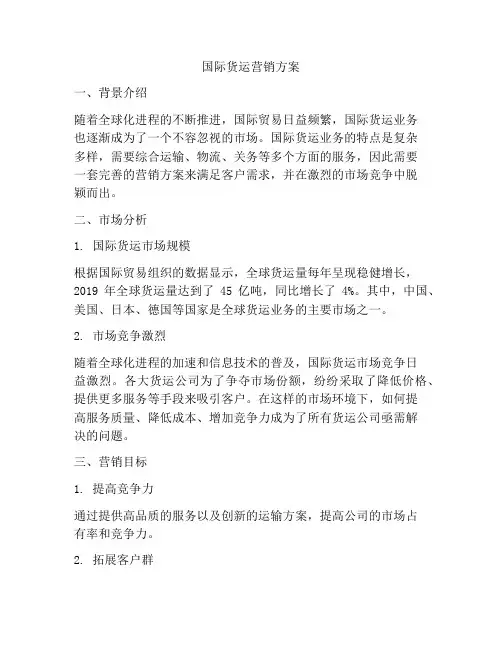 国际货运营销方案

一、背景介绍

随着全球化进程的不断推进，国际贸易日益频繁，国际货运业务也逐渐成为了一个不容忽视的市场。国际货运业务的特点是复杂多样，需要综合运输、物流、关务等多个方面的服务，因此需要一套完善的营销方案来满足客户需求，并在激烈的市场竞争中脱颖而出。

二、市场分析

1. 国际货运市场规模

根据国际贸易组织的数据显示，全球货运量每年呈现稳健增长，2019 年全球货运量达到了 45 亿吨，同比增长了 4%。其中，中国、美国、日本、德国等国家是全球货运业务的主要市场之一。

2. 市场竞争激烈

随着全球化进程的加速和信息技术的普及，国际货运市场竞争日益激烈。各大货运公司为了争夺市场份额，纷纷采取了降低价格、提供更多服务等手段来吸引客户。在这样的市场环境下，如何提高服务质量、降低成本、增加竞争力成为了所有货运公司亟需解决的问题。

三、营销目标

1. 提高竞争力

通过提供高品质的服务以及创新的运输方案，提高公司的市场占有率和竞争力。

2. 拓展客户群